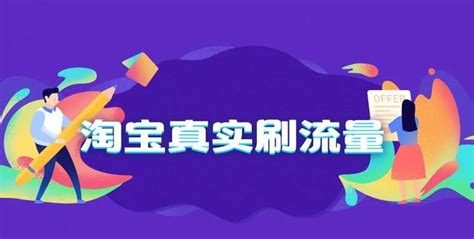 OFFER

淘宝真实刷流量